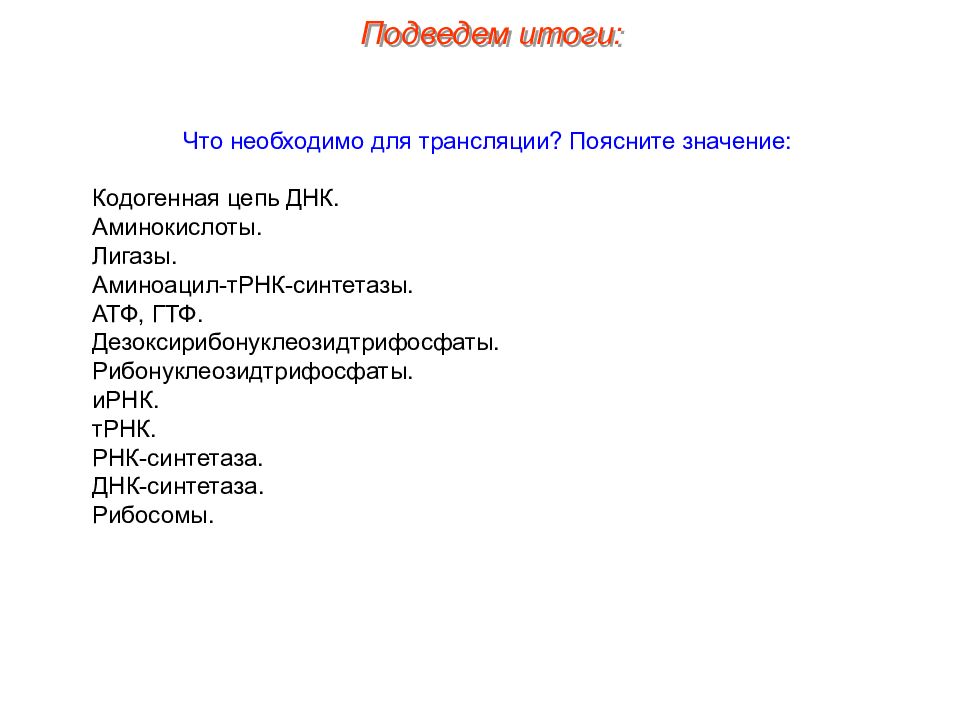 Подведем итоги:

Что необходимо для трансляции? Поясните значение:

Кодогенная цепь ДНК.
Аминокислоты.
Лигазы.
Аминоацил-тРНК-синтетазы.
АТФ, ГТФ.
Дезоксирибонуклеозидтрифосфаты.
Рибонуклеозидтрифосфаты.
иРНК.
тРНК.
РНК-синтетаза.
ДНК-синтетаза.
Рибосомы.